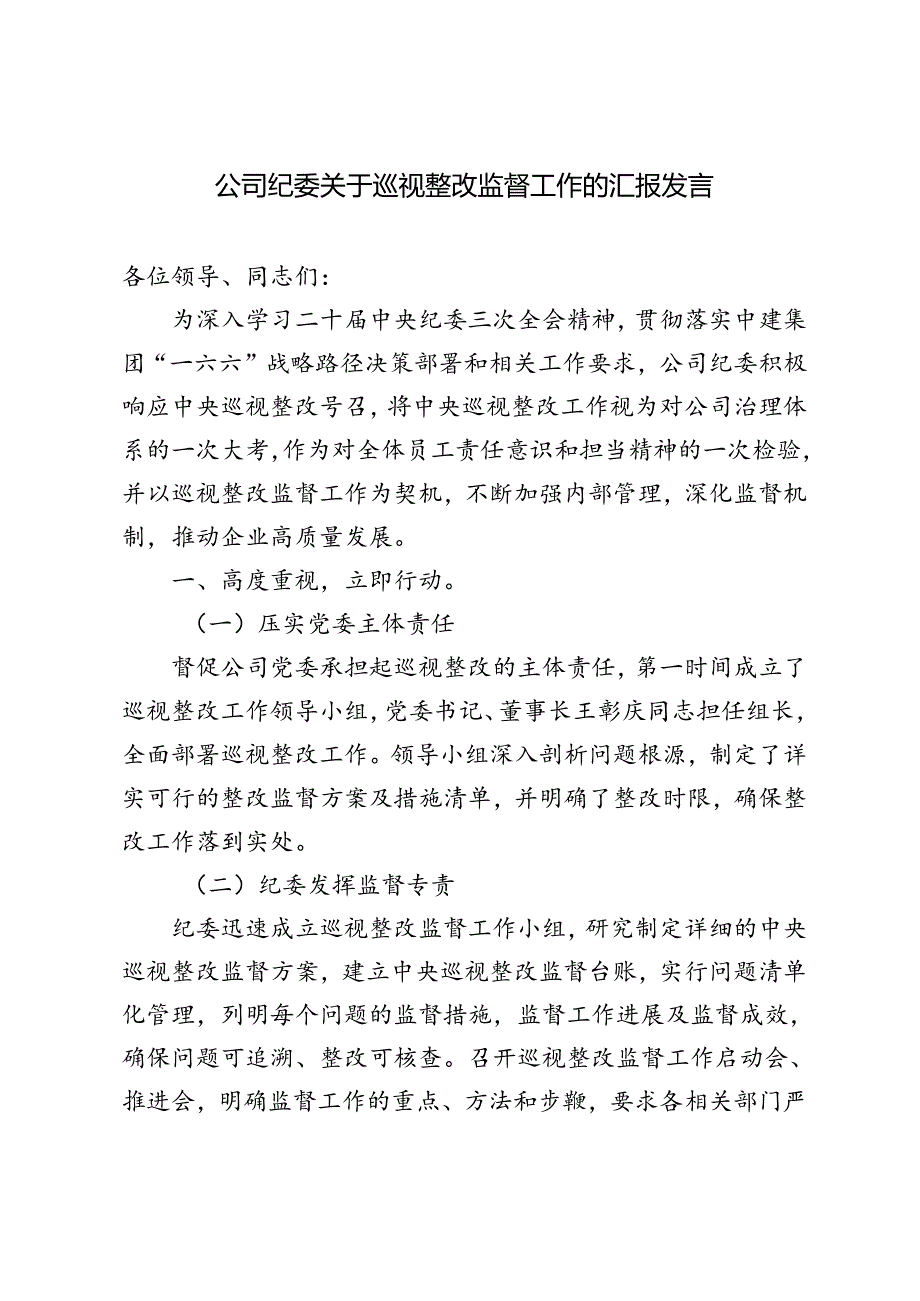 公司纪委关于巡视整改监督工作的汇报发言

各位领导、同志们：

为深入学习二十届中央纪委三次全会精神，贯彻落实中建集团“一六六”战略路径决策部署和相关工作要求，公司纪委积极响应中央巡视整改号召，将中央巡视整改工作视为对公司治理体系的一次大考，作为对全体员工责任意识和担当精神的一次检验，并以巡视整改监督工作为契机，不断加强内部管理，深化监督机制，推动企业高质量发展。

一、高度重视，立即行动。

（一）压实党委主体责任

督促公司党委承担起巡视整改的主体责任，第一时间成立了巡视整改工作领导小组，党委书记、董事长王彰庆同志担任组长，全面部署巡视整改工作。领导小组深入剖析问题根源，制定了详实可行的整改监督方案及措施清单，并明确了整改时限，确保整改工作落到实处。

（二）纪委发挥监督专责

纪委迅速成立巡视整改监督工作小组，研究制定详细的中央巡视整改监督方案，建立中央巡视整改监督台账，实行问题清单化管理，列明每个问题的监督措施，监督工作进展及监督成效，确保问题可追溯、整改可核查。召开巡视整改监督工作启动会、推进会，明确监督工作的重点、方法和步鞭，要求各相关部门严